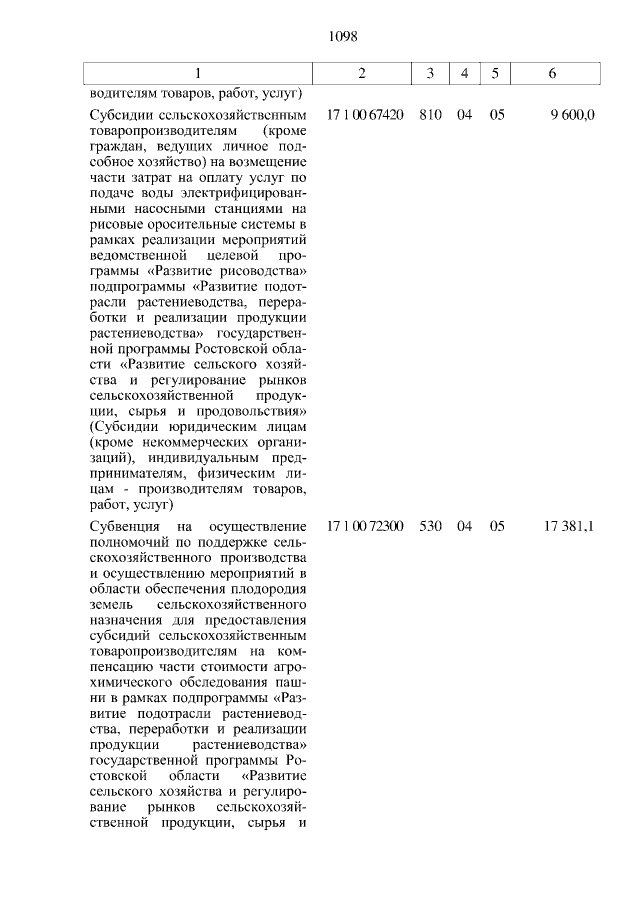 1098

| 1 | 2 | 3 | 4 | 5 | 6 |
|---|---|---|---|---|---|
| водителям товаров, работ, услуг) | | | | | |
| Субсидии сельскохозяйственным товаропроизводителям (кроме граждан, ведущих личное подсобное хозяйство) на возмещение части затрат на оплату услуг по подаче воды электрифицированными насосными станциями на рисовые оросительные системы в рамках реализации мероприятий ведомственной целевой программы «Развитие рисоводства» подпрограммы «Развитие подотрасли растениеводства, переработки и реализации продукции растениеводства» государственной программы Ростовской области «Развитие сельского хозяйства и регулирование рынков сельскохозяйственной продукции, сырья и продовольствия» (Субсидии юридическим лицам (кроме некоммерческих организаций), индивидуальным предпринимателям, физическим лицам - производителям товаров, работ, услуг) | 17 1 00 67420 | 810 | 04 | 05 | 9 600,0 |
| Субвенция на осуществление полномочий по поддержке сельскохозяйственного производства и осуществлению мероприятий в области обеспечения плодородия земель сельскохозяйственного назначения для предоставления субсидий сельскохозяйственным товаропроизводителям на компенсацию части стоимости агрохимического обследования пашни в рамках подпрограммы «Развитие подотрасли растениеводства, переработки и реализации продукции растениеводства» государственной программы Ростовской области «Развитие сельского хозяйства и регулирование рынков сельскохозяйственной продукции, сырья и | 17 1 00 72300 | 530 | 04 | 05 | 17 381,1 |